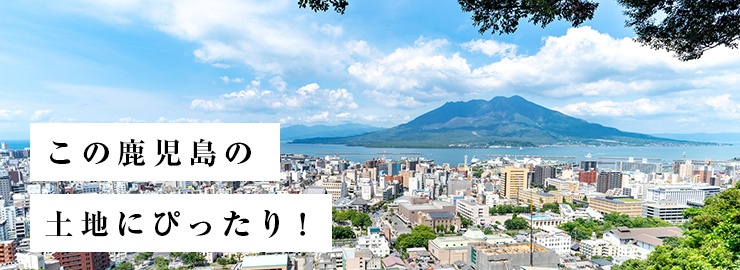 この鹿児島の
土地にぴったり！